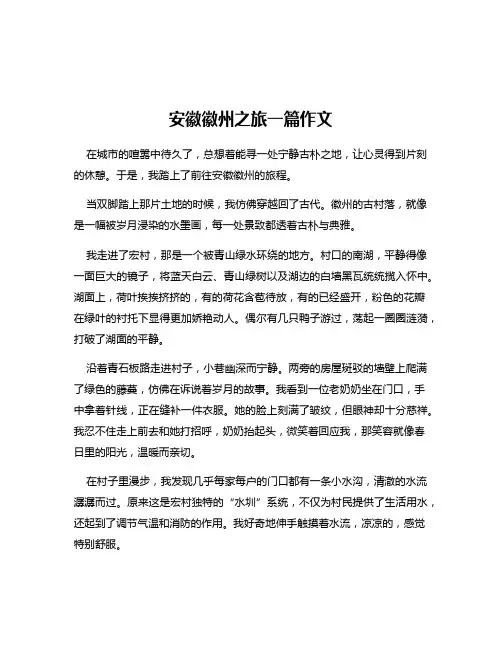 安徽徽州之旅一篇作文

在城市的喧嚣中待久了，总想着能寻一处宁静古朴之地，让心灵得到片刻的休憩。于是，我踏上了前往安徽徽州的旅程。

当双脚踏上那片土地的时候，我仿佛穿越回了古代。徽州的古村落，就像是一幅被岁月浸染的水墨画，每一处景致都透着古朴与典雅。

我走进了宏村，那是一个被青山绿水环绕的地方。村口的南湖，平静得像一面巨大的镜子，将蓝天白云、青山绿树以及湖边的白墙黑瓦统统揽入怀中。湖面上，荷叶挨挨挤挤的，有的荷花含苞待放，有的已经盛开，粉色的花瓣在绿叶的衬托下显得更加娇艳动人。偶尔有几只鸭子游过，荡起一圈圈涟漪，打破了湖面的平静。

沿着青石板路走进村子，小巷幽深而宁静。两旁的房屋斑驳的墙壁上爬满了绿色的藤蔓，仿佛在诉说着岁月的故事。我看到一位老奶奶坐在门口，手中拿着针线，正在缝补一件衣服。她的脸上刻满了皱纹，但眼神却十分慈祥。我忍不住走上前去和她打招呼，奶奶抬起头，微笑着回应我，那笑容就像春日里的阳光，温暖而亲切。

在村子里漫步，我发现几乎每家每户的门口都有一条小水沟，清澈的水流潺潺而过。原来这是宏村独特的“水圳”系统，不仅为村民提供了生活用水，还起到了调节气温和消防的作用。我好奇地伸手触摸着水流，凉凉的，感觉特别舒服。